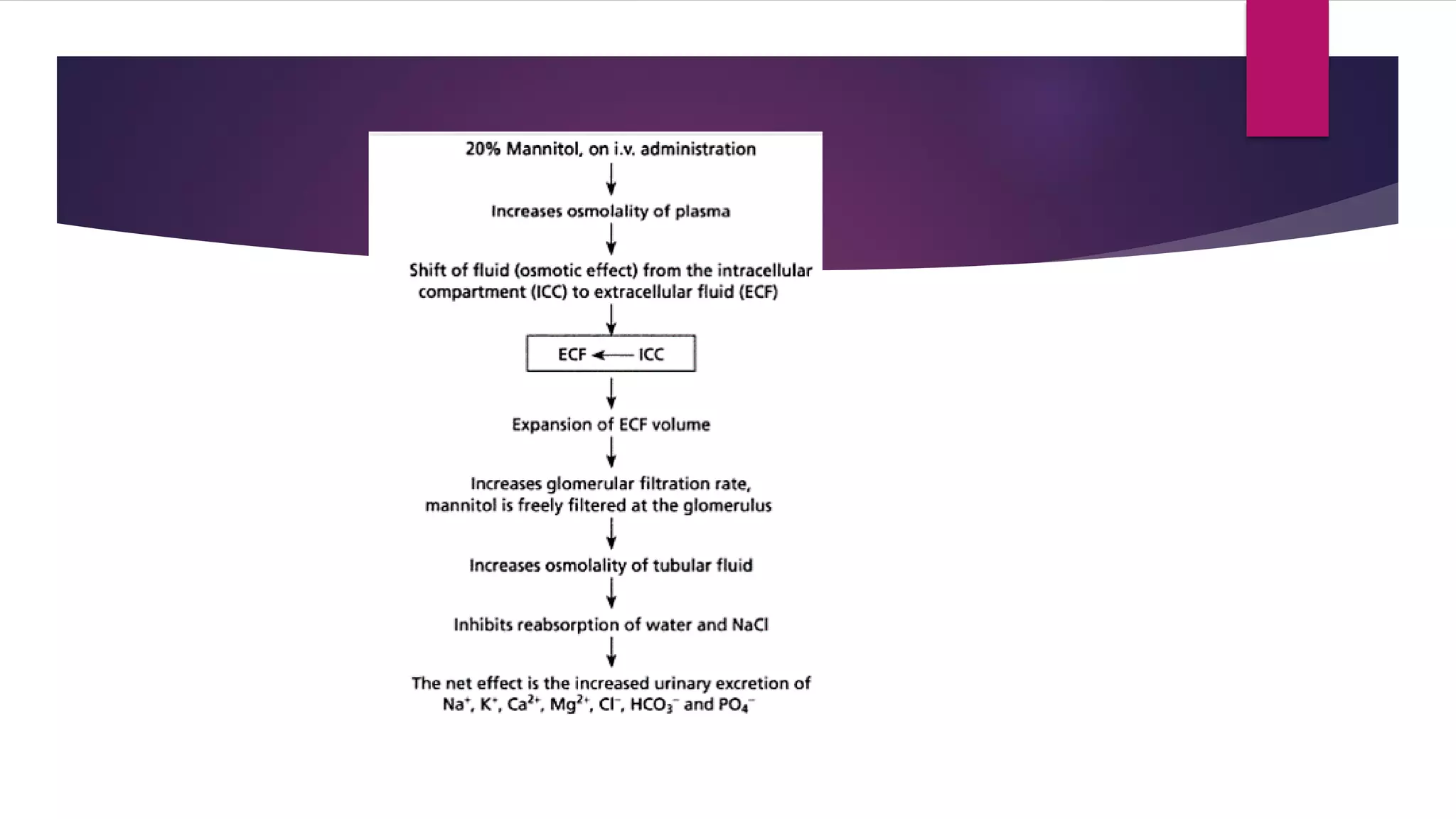 20% Mannitol, on i.v. administration

Increases osmolality of plasma

Shift of fluid (osmotic effect) from the intracellular compartment (ICC) to extracellular fluid (ECF)

ECF ← ICC

Expansion of ECF volume

Increases glomerular filtration rate, mannitol is freely filtered at the glomerulus

Increases osmolality of tubular fluid

Inhibits reabsorption of water and NaCl

The net effect is the increased urinary excretion of $Na^+$, $K^+$, $Ca^{2+}$, $Mg^{2+}$, $Cl^-$, $HCO_3^-$ and $PO_4^-$